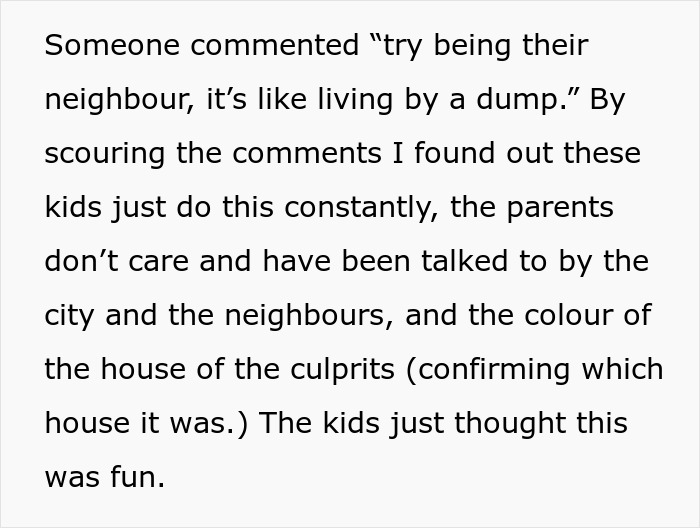 Someone commented “try being their neighbour, it’s like living by a dump.” By scouring the comments I found out these kids just do this constantly, the parents don’t care and have been talked to by the city and the neighbours, and the colour of the house of the culprits (confirming which house it was.) The kids just thought this was fun.